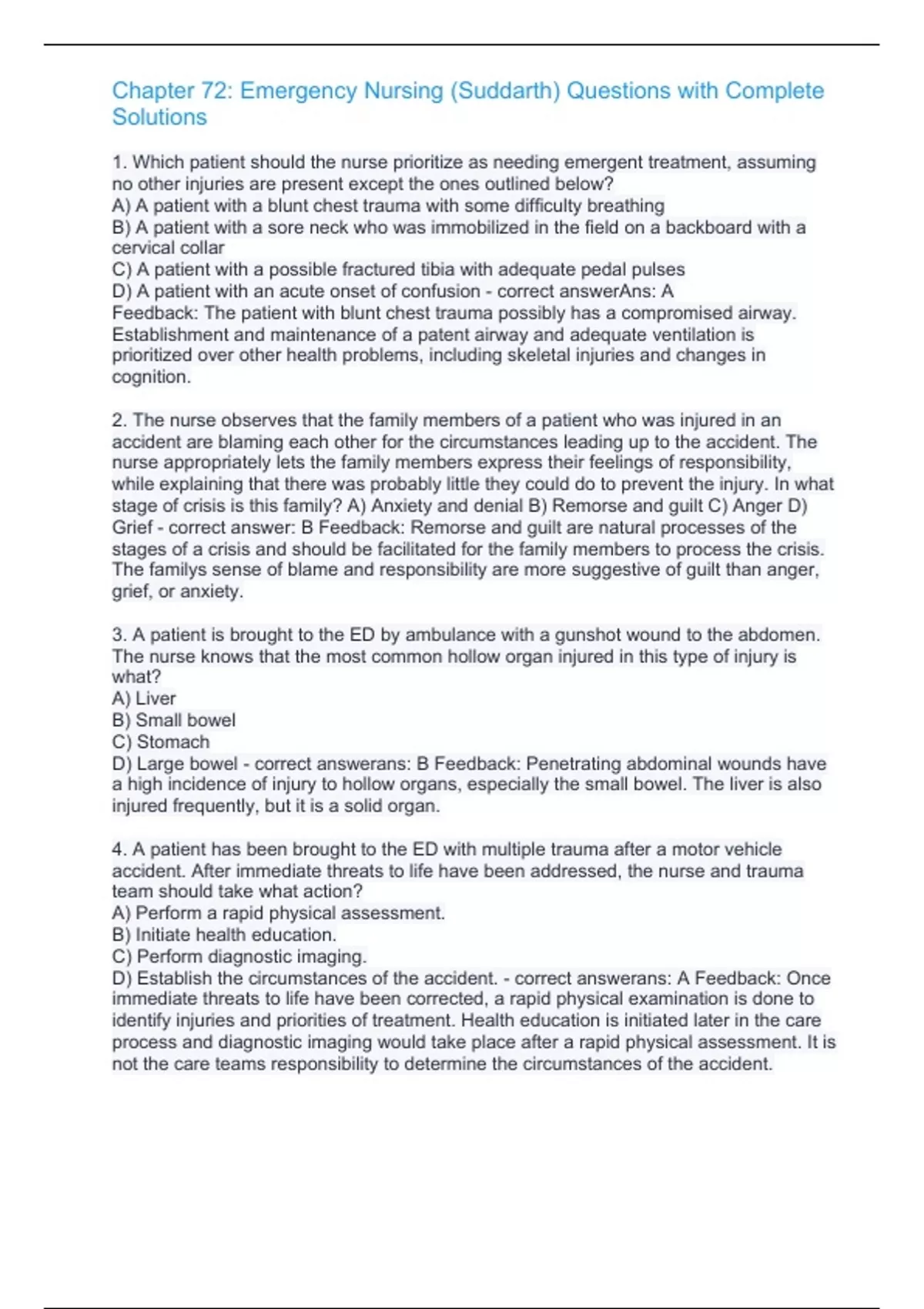 Chapter 72: Emergency Nursing (Suddarth) Questions with Complete Solutions

1. Which patient should the nurse prioritize as needing emergent treatment, assuming no other injuries are present except the ones outlined below?
A) A patient with a blunt chest trauma with some difficulty breathing
B) A patient with a sore neck who was immobilized in the field on a backboard with a cervical collar
C) A patient with a possible fractured tibia with adequate pedal pulses
D) A patient with an acute onset of confusion - correct answerAns: A
Feedback: The patient with blunt chest trauma possibly has a compromised airway. Establishment and maintenance of a patent airway and adequate ventilation is prioritized over other health problems, including skeletal injuries and changes in cognition.

2. The nurse observes that the family members of a patient who was injured in an accident are blaming each other for the circumstances leading up to the accident. The nurse appropriately lets the family members express their feelings of responsibility, while explaining that there was probably little they could do to prevent the injury. In what stage of crisis is this family? A) Anxiety and denial B) Remorse and guilt C) Anger D) Grief - correct answer: B Feedback: Remorse and guilt are natural processes of the stages of a crisis and should be facilitated for the family members to process the crisis. The familys sense of blame and responsibility are more suggestive of guilt than anger, grief, or anxiety.

3. A patient is brought to the ED by ambulance with a gunshot wound to the abdomen. The nurse knows that the most common hollow organ injured in this type of injury is what?
A) Liver
B) Small bowel
C) Stomach
D) Large bowel - correct answerans: B Feedback: Penetrating abdominal wounds have a high incidence of injury to hollow organs, especially the small bowel. The liver is also injured frequently, but it is a solid organ.

4. A patient has been brought to the ED with multiple trauma after a motor vehicle accident. After immediate threats to life have been addressed, the nurse and trauma team should take what action?
A) Perform a rapid physical assessment.
B) Initiate health education.
C) Perform diagnostic imaging.
D) Establish the circumstances of the accident. - correct answerans: A Feedback: Once immediate threats to life have been corrected, a rapid physical examination is done to identify injuries and priorities of treatment. Health education is initiated later in the care process and diagnostic imaging would take place after a rapid physical assessment. It is not the care teams responsibility to determine the circumstances of the accident.